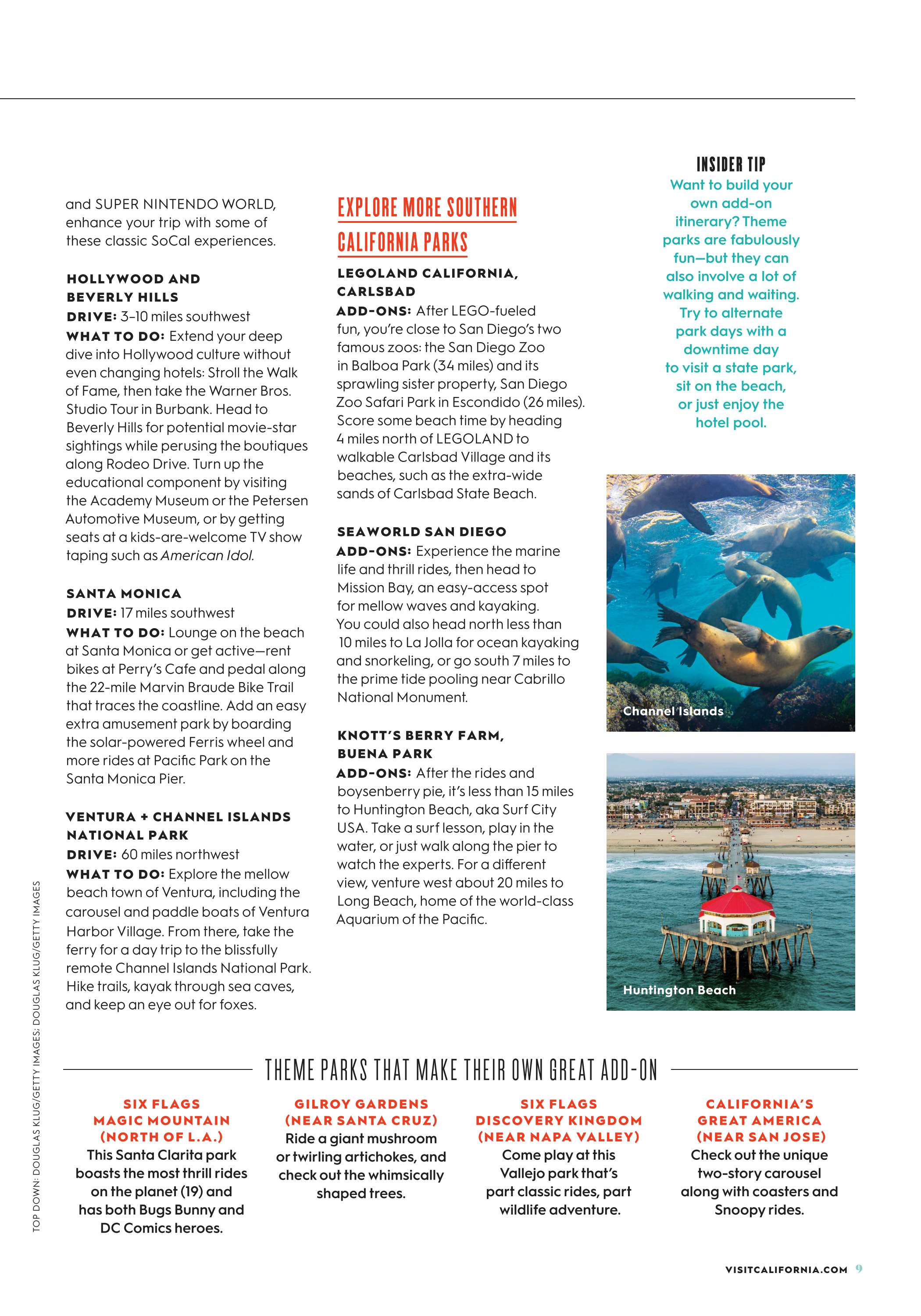 and SUPER NINTENDO WORLD, enhance your trip with some of these classic SoCal experiences.

HOLLYWOOD AND BEVERLY HILLS
DRIVE: 3–10 miles southwest
WHAT TO DO: Extend your deep dive into Hollywood culture without even changing hotels: Stroll the Walk of Fame, then take the Warner Bros. Studio Tour in Burbank. Head to Beverly Hills for potential movie-star sightings while perusing the boutiques along Rodeo Drive. Turn up the educational component by visiting the Academy Museum or the Petersen Automotive Museum, or by getting seats at a kids-are-welcome TV show taping such as American Idol.

SANTA MONICA
DRIVE: 17 miles southwest
WHAT TO DO: Lounge on the beach at Santa Monica or get active—rent bikes at Perry's Cafe and pedal along the 22-mile Marvin Braude Bike Trail that traces the coastline. Add an easy extra amusement park by boarding the solar-powered Ferris wheel and more rides at Pacific Park on the Santa Monica Pier.

VENTURA + CHANNEL ISLANDS NATIONAL PARK
DRIVE: 60 miles northwest
WHAT TO DO: Explore the mellow beach town of Ventura, including the carousel and paddle boats of Ventura Harbor Village. From there, take the ferry for a day trip to the blissfully remote Channel Islands National Park. Hike trails, kayak through sea caves, and keep an eye out for foxes.

EXPLORE MORE SOUTHERN CALIFORNIA PARKS

LEGOLAND CALIFORNIA, CARLSBAD
ADD-ONS: After LEGO-fueled fun, you're close to San Diego's two famous zoos: the San Diego Zoo in Balboa Park (34 miles) and its sprawling sister property, San Diego Zoo Safari Park in Escondido (26 miles). Score some beach time by heading 4 miles north of LEGOLAND to walkable Carlsbad Village and its beaches, such as the extra-wide sands of Carlsbad State Beach.

SEAWORLD SAN DIEGO
ADD-ONS: Experience the marine life and thrill rides, then head to Mission Bay, an easy-access spot for mellow waves and kayaking. You could also head north less than 10 miles to La Jolla for ocean kayaking and snorkeling, or go south 7 miles to the prime tide pooling near Cabrillo National Monument.

KNOTT'S BERRY FARM, BUENA PARK
ADD-ONS: After the rides and boysenberry pie, it's less than 15 miles to Huntington Beach, aka Surf City USA. Take a surf lesson, play in the water, or just walk along the pier to watch the experts. For a different view, venture west about 20 miles to Long Beach, home of the world-class Aquarium of the Pacific.

INSIDER TIP
Want to build your own add-on itinerary? Theme parks are fabulously fun—but they can also involve a lot of walking and waiting. Try to alternate park days with a downtime day to visit a state park, sit on the beach, or just enjoy the hotel pool.

Channel Islands

Huntington Beach

THEME PARKS THAT MAKE THEIR OWN GREAT ADD-ON

SIX FLAGS MAGIC MOUNTAIN (NORTH OF L.A.)
This Santa Clarita park boasts the most thrill rides on the planet (19) and has both Bugs Bunny and DC Comics heroes.

GILROY GARDENS (NEAR SANTA CRUZ)
Ride a giant mushroom or twirling artichokes, and check out the whimsically shaped trees.

SIX FLAGS DISCOVERY KINGDOM (NEAR NAPA VALLEY)
Come play at this Vallejo park that's part classic rides, part wildlife adventure.

CALIFORNIA'S GREAT AMERICA (NEAR SAN JOSE)
Check out the unique two-story carousel along with coasters and Snoopy rides.

TOP DOWN: DOUGLAS KLUG/GETTY IMAGES; DOUGLAS KLUG/GETTY IMAGES

VISITCALIFORNIA.COM 9